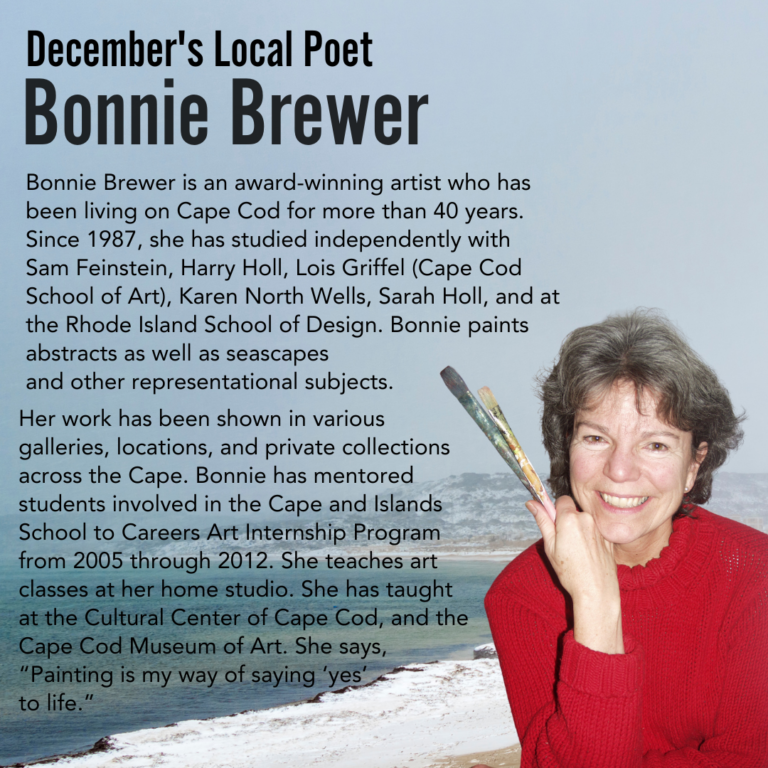 December's Local Poet
Bonnie Brewer

Bonnie Brewer is an award-winning artist who has been living on Cape Cod for more than 40 years. Since 1987, she has studied independently with Sam Feinstein, Harry Holl, Lois Griffel (Cape Cod School of Art), Karen North Wells, Sarah Holl, and at the Rhode Island School of Design. Bonnie paints abstracts as well as seascapes and other representational subjects.

Her work has been shown in various galleries, locations, and private collections across the Cape. Bonnie has mentored students involved in the Cape and Islands School to Careers Art Internship Program from 2005 through 2012. She teaches art classes at her home studio. She has taught at the Cultural Center of Cape Cod, and the Cape Cod Museum of Art. She says, "Painting is my way of saying 'yes' to life."